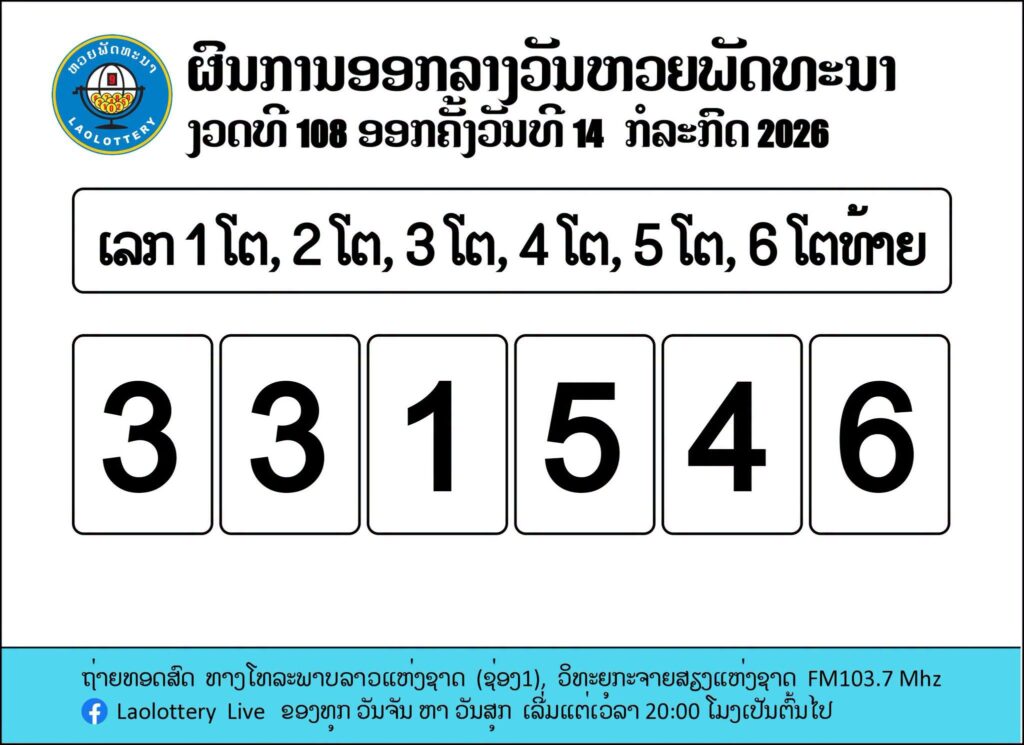 ຫວຍພັດທະນາ
LAOLOTTERY

ຜົນການອອກລາງວັນຫວຍພັດທະນາ
ງວດທີ 108 ອອກຄັ້ງວັນທີ 14 ກໍລະກົດ 2026

ເລກ 1 ໂຕ, 2 ໂຕ, 3 ໂຕ, 4 ໂຕ, 5 ໂຕ, 6 ໂຕທ້າຍ

3 3 1 5 4 6

ຖ່າຍທອດສົດ ທາງໂທລະພາບລາວແຫ່ງຊາດ (ຊ່ອງ1), ວິທະຍຸກະຈາຍສຽງແຫ່ງຊາດ FM103.7 Mhz
Laolottery Live ຂອງທຸກ ວັນຈັນ ຫາ ວັນສຸກ ເລີ່ມແຕ່ເວລາ 20:00 ໂມງເປັນຕົ້ນໄປ